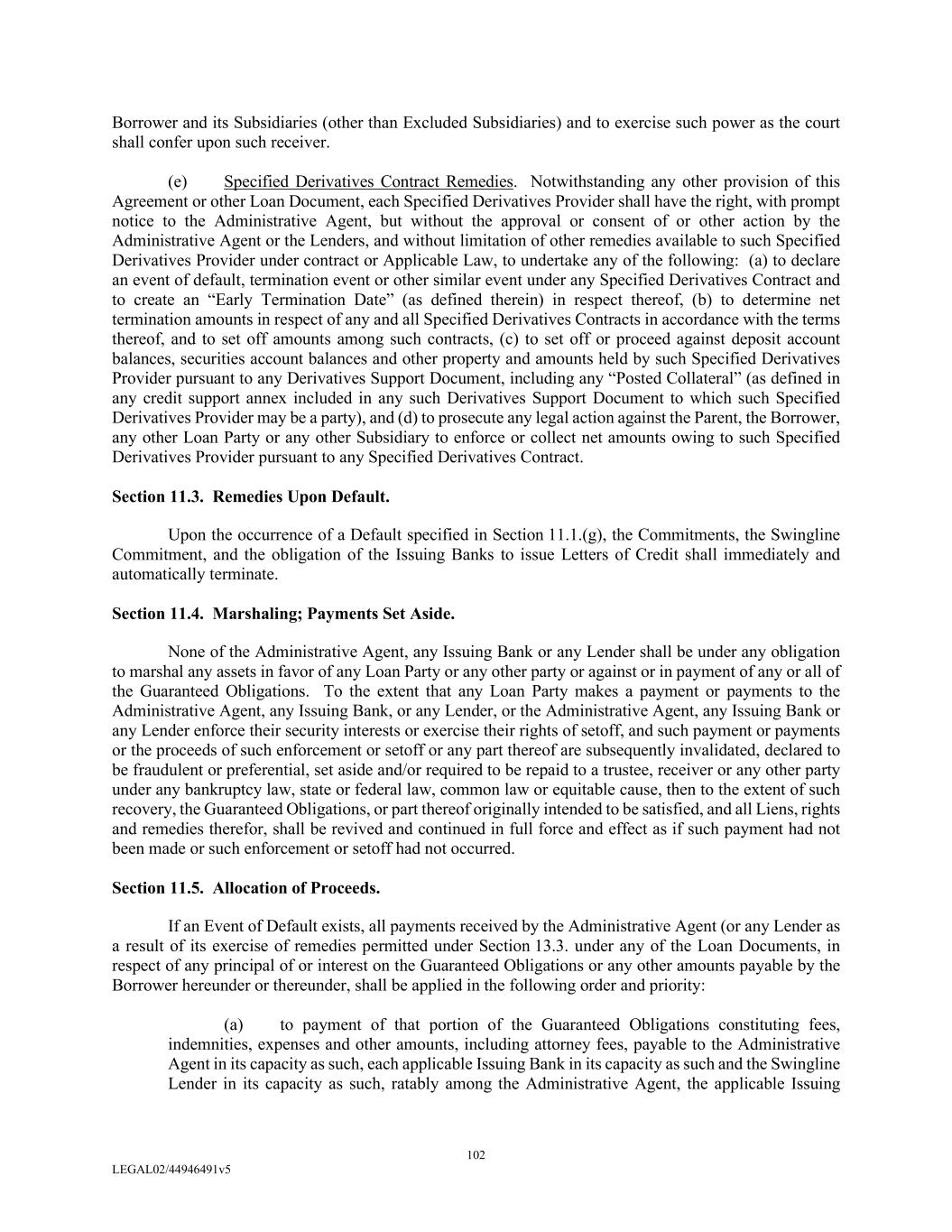 Borrower and its Subsidiaries (other than Excluded Subsidiaries) and to exercise such power as the court shall confer upon such receiver.

(e) Specified Derivatives Contract Remedies. Notwithstanding any other provision of this Agreement or other Loan Document, each Specified Derivatives Provider shall have the right, with prompt notice to the Administrative Agent, but without the approval or consent of or other action by the Administrative Agent or the Lenders, and without limitation of other remedies available to such Specified Derivatives Provider under contract or Applicable Law, to undertake any of the following: (a) to declare an event of default, termination event or other similar event under any Specified Derivatives Contract and to create an “Early Termination Date” (as defined therein) in respect thereof, (b) to determine net termination amounts in respect of any and all Specified Derivatives Contracts in accordance with the terms thereof, and to set off amounts among such contracts, (c) to set off or proceed against deposit account balances, securities account balances and other property and amounts held by such Specified Derivatives Provider pursuant to any Derivatives Support Document, including any “Posted Collateral” (as defined in any credit support annex included in any such Derivatives Support Document to which such Specified Derivatives Provider may be a party), and (d) to prosecute any legal action against the Parent, the Borrower, any other Loan Party or any other Subsidiary to enforce or collect net amounts owing to such Specified Derivatives Provider pursuant to any Specified Derivatives Contract.

Section 11.3. Remedies Upon Default.

Upon the occurrence of a Default specified in Section 11.1.(g), the Commitments, the Swingline Commitment, and the obligation of the Issuing Banks to issue Letters of Credit shall immediately and automatically terminate.

Section 11.4. Marshaling; Payments Set Aside.

None of the Administrative Agent, any Issuing Bank or any Lender shall be under any obligation to marshal any assets in favor of any Loan Party or any other party or against or in payment of any or all of the Guaranteed Obligations. To the extent that any Loan Party makes a payment or payments to the Administrative Agent, any Issuing Bank, or any Lender, or the Administrative Agent, any Issuing Bank or any Lender enforce their security interests or exercise their rights of setoff, and such payment or payments or the proceeds of such enforcement or setoff or any part thereof are subsequently invalidated, declared to be fraudulent or preferential, set aside and/or required to be repaid to a trustee, receiver or any other party under any bankruptcy law, state or federal law, common law or equitable cause, then to the extent of such recovery, the Guaranteed Obligations, or part thereof originally intended to be satisfied, and all Liens, rights and remedies therefor, shall be revived and continued in full force and effect as if such payment had not been made or such enforcement or setoff had not occurred.

Section 11.5. Allocation of Proceeds.

If an Event of Default exists, all payments received by the Administrative Agent (or any Lender as a result of its exercise of remedies permitted under Section 13.3. under any of the Loan Documents, in respect of any principal of or interest on the Guaranteed Obligations or any other amounts payable by the Borrower hereunder or thereunder, shall be applied in the following order and priority:

(a) to payment of that portion of the Guaranteed Obligations constituting fees, indemnities, expenses and other amounts, including attorney fees, payable to the Administrative Agent in its capacity as such, each applicable Issuing Bank in its capacity as such and the Swingline Lender in its capacity as such, ratably among the Administrative Agent, the applicable Issuing

102

LEGAL02/44946491v5